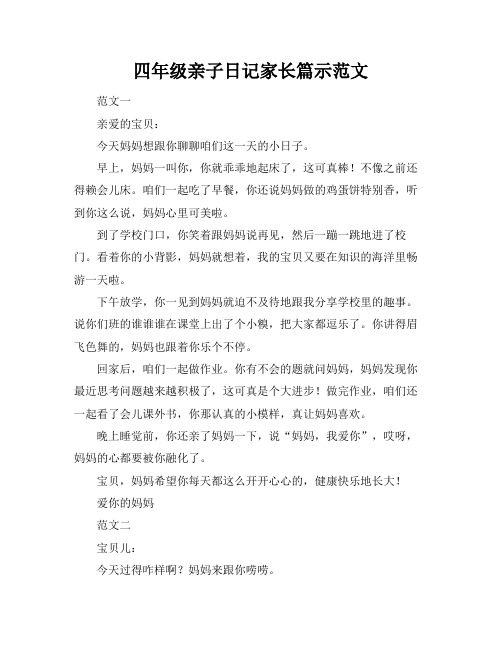 四年级亲子日记家长篇示范文

范文一

亲爱的宝贝：

今天妈妈想跟你聊聊咱们这一天的小日子。

早上，妈妈一叫你，你就乖乖地起床了，这可真棒！不像之前还得赖会儿床。咱们一起吃了早餐，你还说妈妈做的鸡蛋饼特别香，听到你这么说，妈妈心里可美啦。

到了学校门口，你笑着跟妈妈说再见，然后一蹦一跳地进了校门。看着你的小背影，妈妈就想着，我的宝贝又要在知识的海洋里畅游一天啦。

下午放学，你一见到妈妈就迫不及待地跟我分享学校里的趣事。说你们班的谁谁谁在课堂上出了个小糗，把大家都逗乐了。你讲得眉飞色舞的，妈妈也跟着你乐个不停。

回家后，咱们一起做作业。你有不会的题就问妈妈，妈妈发现你最近思考问题越来越积极了，这可真是个大进步！做完作业，咱们还一起看了会儿课外书，你那认真的小模样，真让妈妈喜欢。

晚上睡觉前，你还亲了妈妈一下，说“妈妈，我爱你”，哎呀，妈妈的心都要被你融化了。

宝贝，妈妈希望你每天都这么开开心心的，健康快乐地长大！

爱你的妈妈

范文二

宝贝儿：

今天过得咋样啊？妈妈来跟你唠唠。